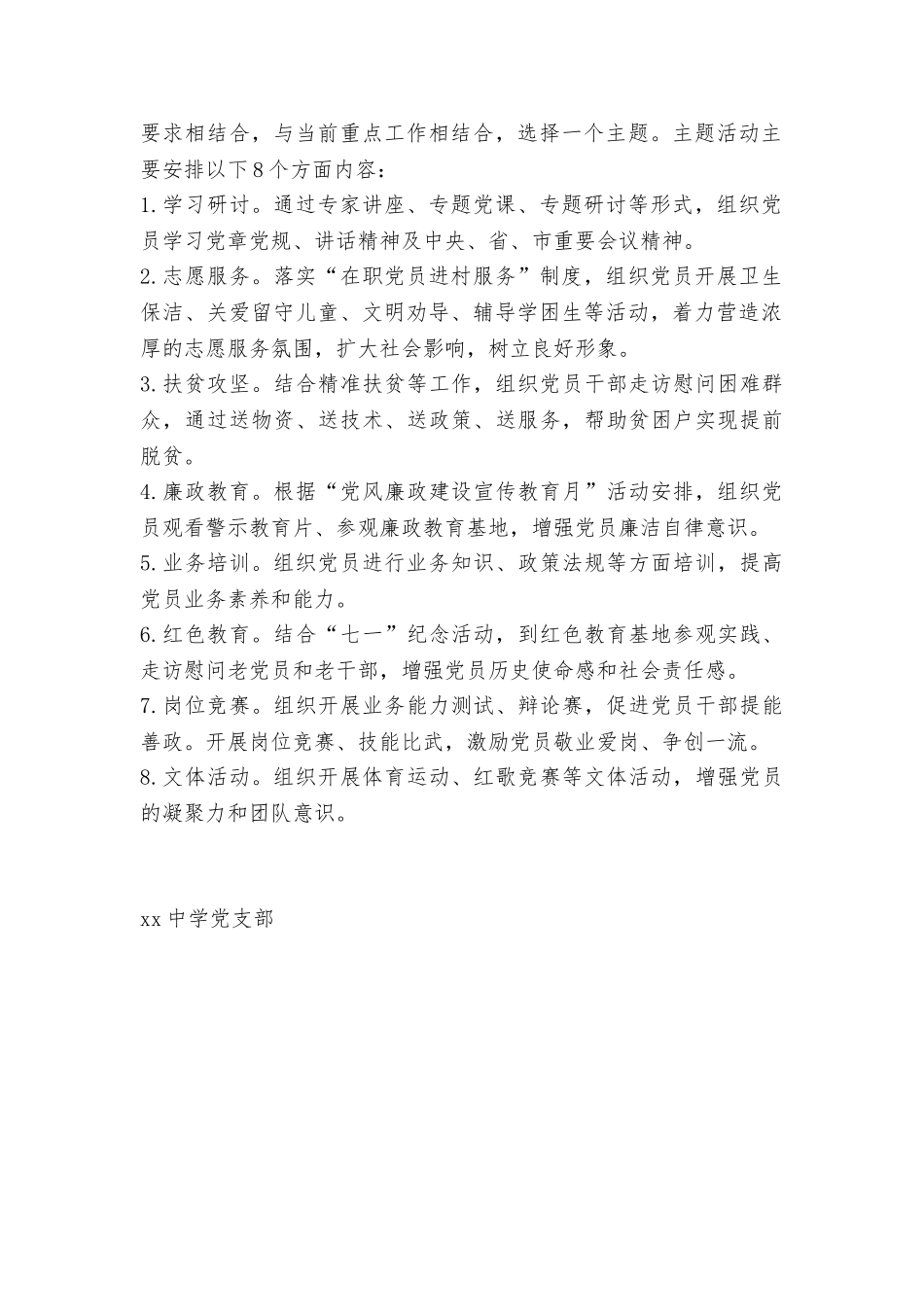 要求相结合，与当前重点工作相结合，选择一个主题。主题活动主要安排以下8个方面内容：

1.学习研讨。通过专家讲座、专题党课、专题研讨等形式，组织党员学习党章党规、讲话精神及中央、省、市重要会议精神。

2.志愿服务。落实“在职党员进村服务”制度，组织党员开展卫生保洁、关爱留守儿童、文明劝导、辅导学困生等活动，着力营造浓厚的志愿服务氛围，扩大社会影响，树立良好形象。

3.扶贫攻坚。结合精准扶贫等工作，组织党员干部走访慰问困难群众，通过送物资、送技术、送政策、送服务，帮助贫困户实现提前脱贫。

4.廉政教育。根据“党风廉政建设宣传教育月”活动安排，组织党员观看警示教育片、参观廉政教育基地，增强党员廉洁自律意识。

5.业务培训。组织党员进行业务知识、政策法规等方面培训，提高党员业务素养和能力。

6.红色教育。结合“七一”纪念活动，到红色教育基地参观实践、走访慰问老党员和老干部，增强党员历史使命感和社会责任感。

7.岗位竞赛。组织开展业务能力测试、辩论赛，促进党员干部提能善政。开展岗位竞赛、技能比武，激励党员敬业爱岗、争创一流。

8.文体活动。组织开展体育运动、红歌竞赛等文体活动，增强党员的凝聚力和团队意识。

xx中学党支部